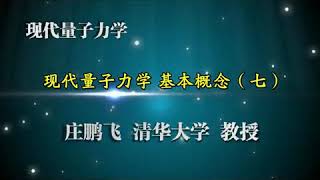 现代量子力学

现代量子力学 基本概念（七）

庄鹏飞 清华大学 教授